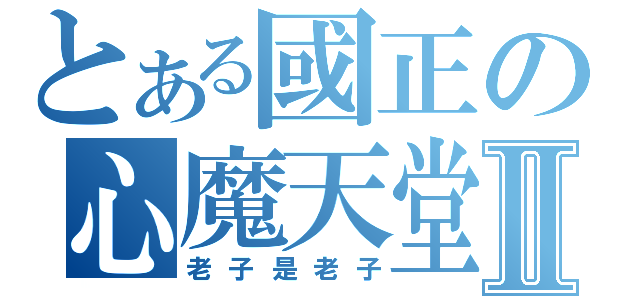 とある國正の心魔天堂Ⅱ
老子是老子